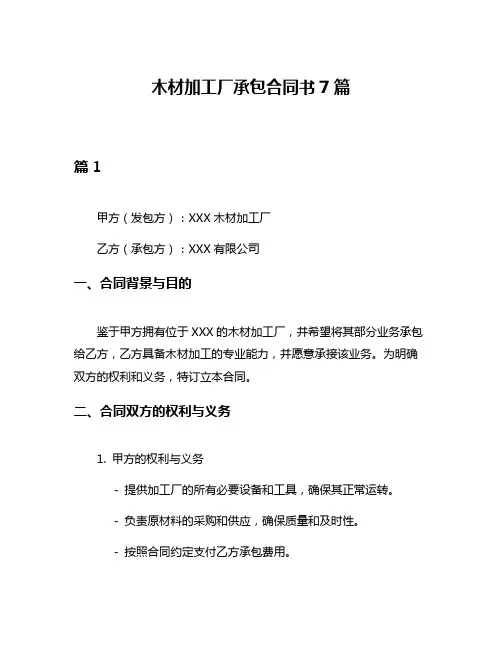 木材加工厂承包合同书 7 篇

篇 1

甲方（发包方）：XXX 木材加工厂

乙方（承包方）：XXX 有限公司

一、合同背景与目的

鉴于甲方拥有位于 XXX 的木材加工厂，并希望将其部分业务承包给乙方，乙方具备木材加工的专业能力，并愿意承接该业务。为明确双方的权利和义务，特订立本合同。

二、合同双方的权利与义务

1. 甲方的权利与义务

- 提供加工厂的所有必要设备和工具，确保其正常运转。

- 负责原材料的采购和供应，确保质量和及时性。

- 按照合同约定支付乙方承包费用。